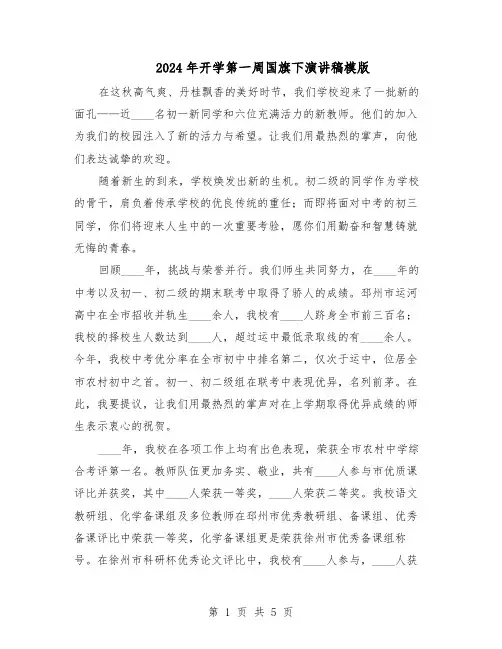 2024年开学第一周国旗下演讲稿模版

在这秋高气爽、丹桂飘香的美好时节，我们学校迎来了一批新的面孔——近____名初一新同学和六位充满活力的新教师。他们的加入为我们的校园注入了新的活力与希望。让我们用最热烈的掌声，向他们表达诚挚的欢迎。

随着新生的到来，学校焕发出新的生机。初二级的同学作为学校的骨干，肩负着传承学校的优良传统的重任；而即将面对中考的初三同学，你们将迎来人生中的一次重要考验，愿你们用勤奋和智慧铸就无悔的青春。

回顾____年，挑战与荣誉并行。我们师生共同努力，在____年的中考以及初一、初二级的期末联考中取得了骄人的成绩。邳州市运河高中在全市招收并轨生____余人，我校有____人跻身全市前三百名；我校的择校生人数达到____人，超过运中最低录取线的有____余人。今年，我校中考优分率在全市初中中排名第二，仅次于运中，位居全市农村初中之首。初一、初二级组在联考中表现优异，名列前茅。在此，我要提议，让我们用最热烈的掌声对在上学期取得优异成绩的师生表示衷心的祝贺。

____年，我校在各项工作上均有出色表现，荣获全市农村中学综合考评第一名。教师队伍更加务实、敬业，共有____人参与市优质课评比并获奖，其中____人荣获一等奖，____人荣获二等奖。我校语文教研组、化学备课组及多位教师在邳州市优秀教研组、备课组、优秀备课评比中荣获一等奖，化学备课组更是荣获徐州市优秀备课组称号。在徐州市科研杯优秀论文评比中，我校有____人参与，____人获

第 1 页 共 5 页